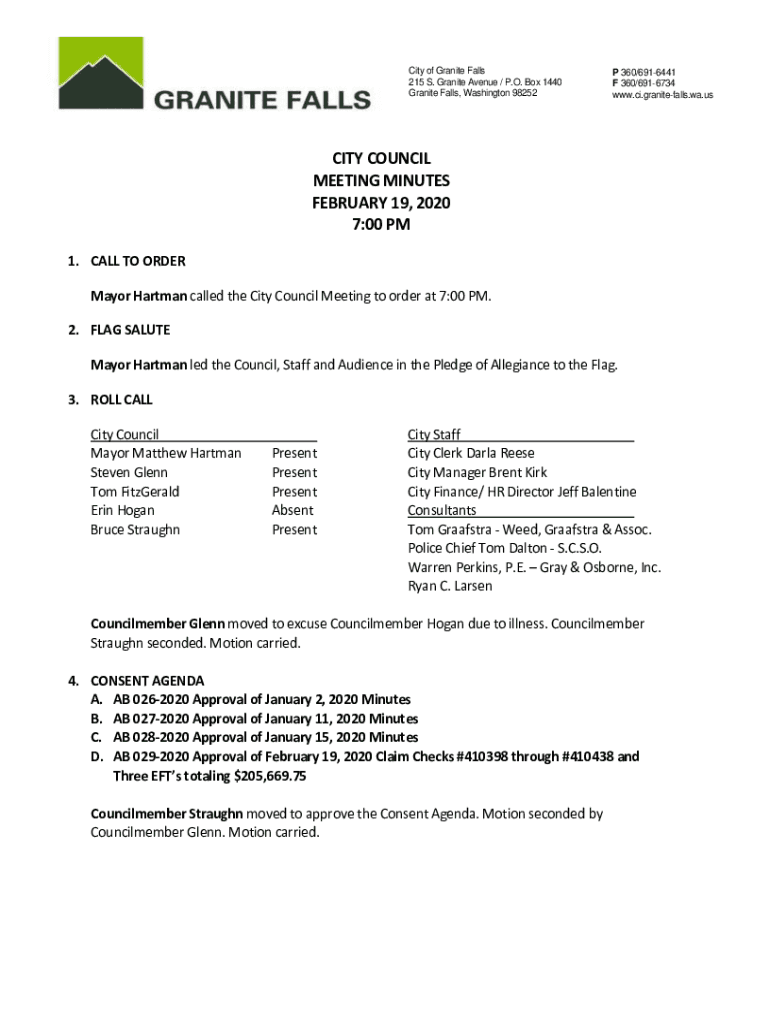 GRANITE FALLS

City of Granite Falls
215 S. Granite Avenue / P.O. Box 1440
Granite Falls, Washington 98252

P 360/691-6441
F 360/691-6734
www.ci.granite-falls.wa.us

CITY COUNCIL
MEETING MINUTES
FEBRUARY 19, 2020
7:00 PM

1. CALL TO ORDER

Mayor Hartman called the City Council Meeting to order at 7:00 PM.

2. FLAG SALUTE

Mayor Hartman led the Council, Staff and Audience in the Pledge of Allegiance to the Flag.

3. ROLL CALL

City Council
Mayor Matthew Hartman Present
Steven Glenn Present
Tom FitzGerald Present
Erin Hogan Absent
Bruce Straughn Present

City Staff
City Clerk Darla Reese
City Manager Brent Kirk
City Finance/ HR Director Jeff Balentine
Consultants
Tom Graafstra - Weed, Graafstra & Assoc.
Police Chief Tom Dalton - S.C.S.O.
Warren Perkins, P.E. – Gray & Osborne, Inc.
Ryan C. Larsen

Councilmember Glenn moved to excuse Councilmember Hogan due to illness. Councilmember Straughn seconded. Motion carried.

4. CONSENT AGENDA
A. AB 026-2020 Approval of January 2, 2020 Minutes
B. AB 027-2020 Approval of January 11, 2020 Minutes
C. AB 028-2020 Approval of January 15, 2020 Minutes
D. AB 029-2020 Approval of February 19, 2020 Claim Checks #410398 through #410438 and Three EFT's totaling $205,669.75

Councilmember Straughn moved to approve the Consent Agenda. Motion seconded by Councilmember Glenn. Motion carried.